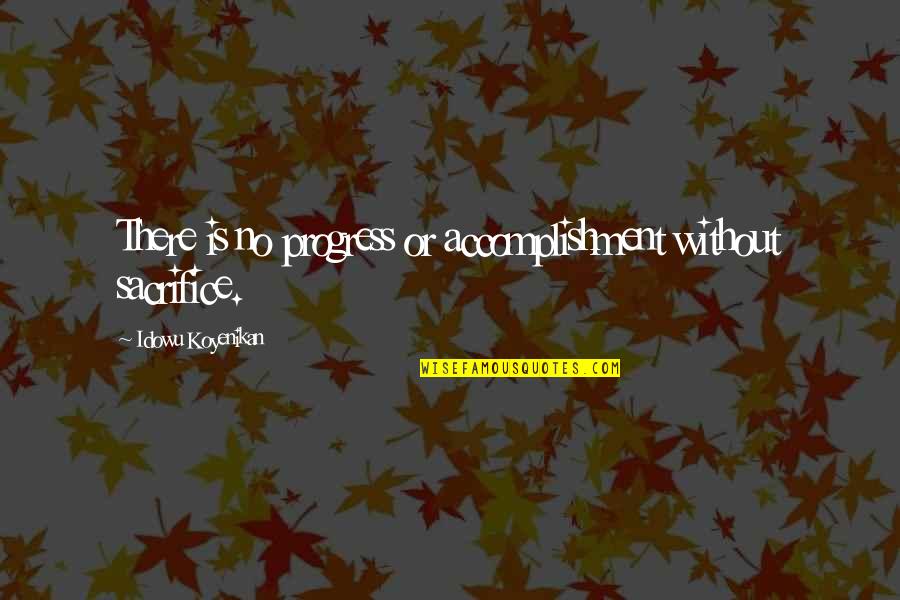 There is no progress or accomplishment without sacrifice.

- Idowu Koyenikan

WISEFAMOUSQUOTES.COM